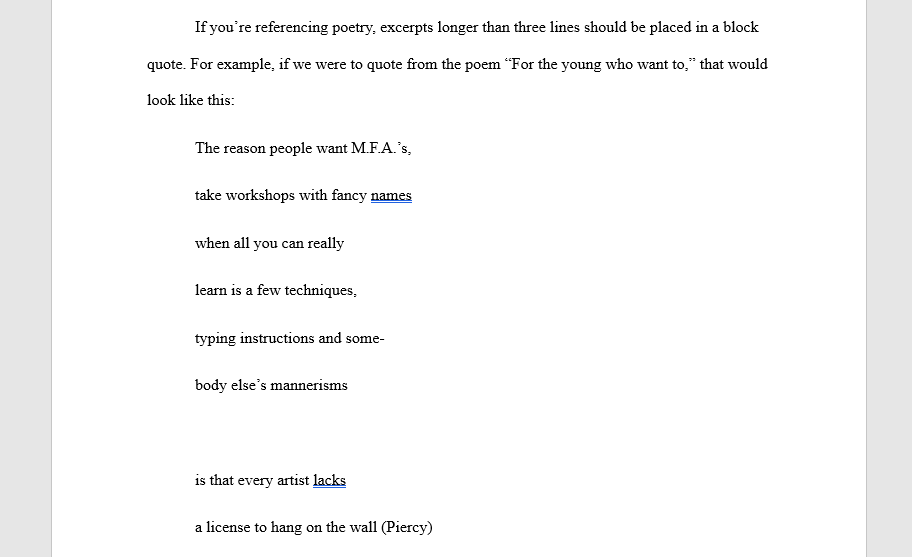 If you’re referencing poetry, excerpts longer than three lines should be placed in a block quote. For example, if we were to quote from the poem “For the young who want to,” that would look like this:

The reason people want M.F.A.’s,

take workshops with fancy names

when all you can really

learn is a few techniques,

typing instructions and some-

body else’s mannerisms

is that every artist lacks

a license to hang on the wall (Piercy)